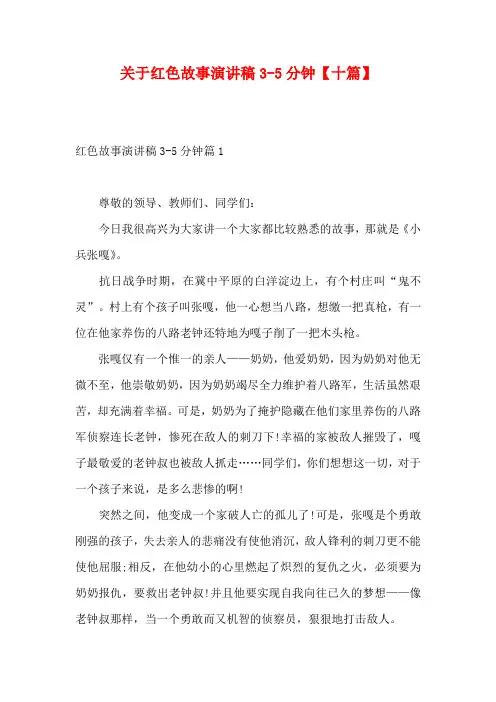 关于红色故事演讲稿 3-5 分钟【十篇】

红色故事演讲稿 3-5 分钟篇 1

尊敬的领导、教师们、同学们:

今日我很高兴为大家讲一个大家都比较熟悉的故事，那就是《小兵张嘎》。

抗日战争时期，在冀中平原的白洋淀边上，有个村庄叫“鬼不灵”。村上有个孩子叫张嘎，他一心想当八路，想缴一把真枪，有一位在他家养伤的八路老钟还特地为嘎子削了一把木头枪。

张嘎仅有一个惟一的亲人——奶奶，他爱奶奶，因为奶奶对他无微不至，他崇敬奶奶，因为奶奶竭尽全力维护着八路军，生活虽然艰苦，却充满着幸福。可是，奶奶为了掩护隐藏在他们家里养伤的八路军侦察连长老钟，惨死在敌人的刺刀下!幸福的家被敌人摧毁了，嘎子最敬爱的老钟叔也被敌人抓走……同学们，你们想想这一切，对于一个孩子来说，是多么悲惨的啊!

突然之间，他变成一个家破人亡的孤儿了!可是，张嘎是个勇敢刚强的孩子，失去亲人的悲痛没有使他消沉，敌人锋利的刺刀更不能使他屈服;相反，在他幼小的心里燃起了炽烈的复仇之火，必须要为奶奶报仇，要救出老钟叔!并且他要实现自我向往已久的梦想——像老钟叔那样，当一个勇敢而又机智的侦察员，狠狠地打击敌人。